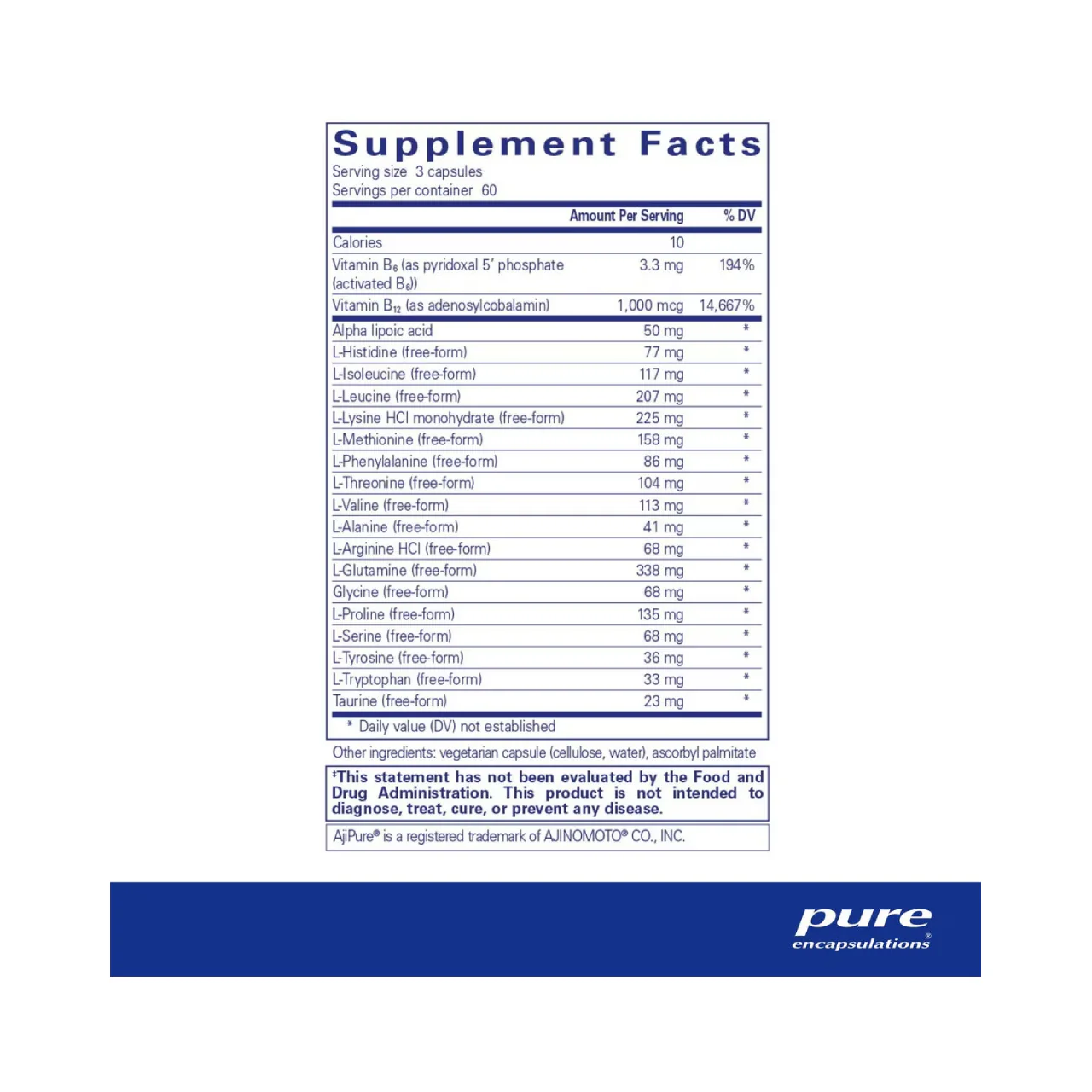 Supplement Facts
Serving size 3 capsules
Servings per container 60

| | Amount Per Serving | % DV |
|---|---|---|
| Calories | 10 | |
| Vitamin $B_6$ (as pyridoxal 5' phosphate (activated $B_6$)) | 3.3 mg | 194% |
| Vitamin $B_{12}$ (as adenosylcobalamin) | 1,000 mcg | 14,667% |
| Alpha lipoic acid | 50 mg | * |
| L-Histidine (free-form) | 77 mg | * |
| L-Isoleucine (free-form) | 117 mg | * |
| L-Leucine (free-form) | 207 mg | * |
| L-Lysine HCl monohydrate (free-form) | 225 mg | * |
| L-Methionine (free-form) | 158 mg | * |
| L-Phenylalanine (free-form) | 86 mg | * |
| L-Threonine (free-form) | 104 mg | * |
| L-Valine (free-form) | 113 mg | * |
| L-Alanine (free-form) | 41 mg | * |
| L-Arginine HCl (free-form) | 68 mg | * |
| L-Glutamine (free-form) | 338 mg | * |
| Glycine (free-form) | 68 mg | * |
| L-Proline (free-form) | 135 mg | * |
| L-Serine (free-form) | 68 mg | * |
| L-Tyrosine (free-form) | 36 mg | * |
| L-Tryptophan (free-form) | 33 mg | * |
| Taurine (free-form) | 23 mg | * |

* Daily value (DV) not established

Other ingredients: vegetarian capsule (cellulose, water), ascorbyl palmitate

‡This statement has not been evaluated by the Food and Drug Administration. This product is not intended to diagnose, treat, cure, or prevent any disease.

AjiPure® is a registered trademark of AJINOMOTO® CO., INC.

pure encapsulations®